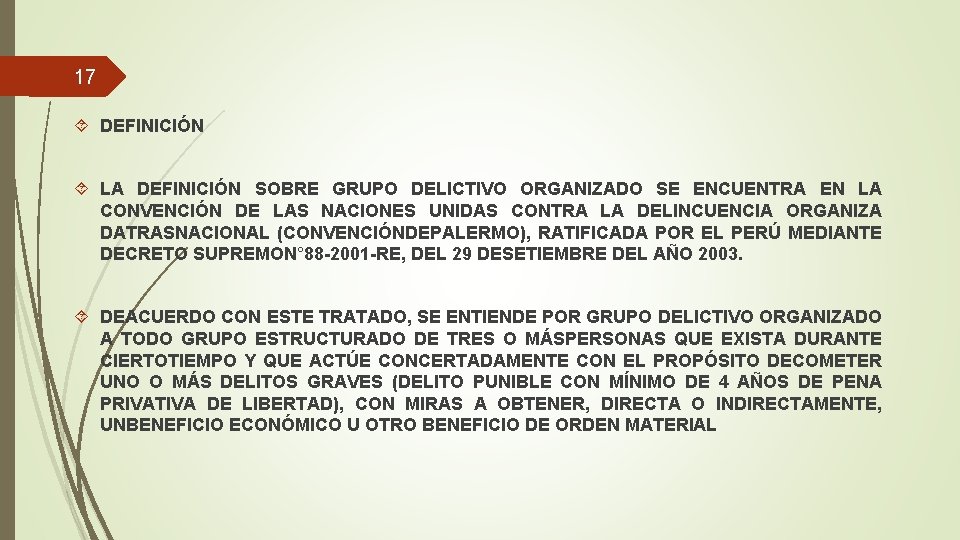 17

DEFINICIÓN

LA DEFINICIÓN SOBRE GRUPO DELICTIVO ORGANIZADO SE ENCUENTRA EN LA CONVENCIÓN DE LAS NACIONES UNIDAS CONTRA LA DELINCUENCIA ORGANIZA DATRASNACIONAL (CONVENCIÓNDEPALERMO), RATIFICADA POR EL PERÚ MEDIANTE DECRETO SUPREMON°88-2001-RE, DEL 29 DESETIEMBRE DEL AÑO 2003.

DEACUERDO CON ESTE TRATADO, SE ENTIENDE POR GRUPO DELICTIVO ORGANIZADO A TODO GRUPO ESTRUCTURADO DE TRES O MÁSPERSONAS QUE EXISTA DURANTE CIERTOTIEMPO Y QUE ACTÚE CONCERTADAMENTE CON EL PROPÓSITO DECOMETER UNO O MÁS DELITOS GRAVES (DELITO PUNIBLE CON MÍNIMO DE 4 AÑOS DE PENA PRIVATIVA DE LIBERTAD), CON MIRAS A OBTENER, DIRECTA O INDIRECTAMENTE, UNBENEFICIO ECONÓMICO U OTRO BENEFICIO DE ORDEN MATERIAL